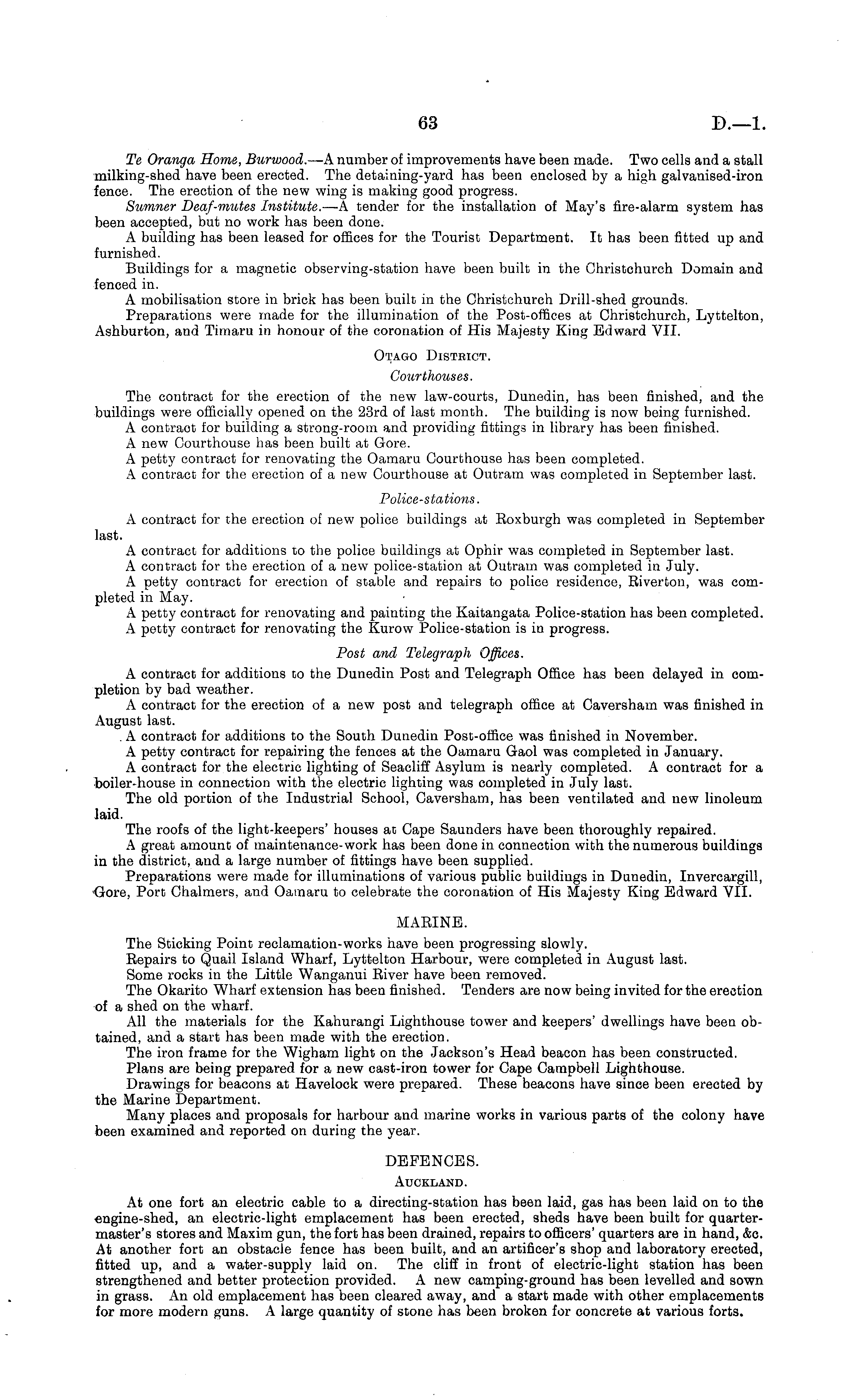 63

D.—1.

Te Oranga Home, Burwood.—A number of improvements have been made. Two cells and a stall milking-shed have been erected. The detaining-yard has been enclosed by a high galvanised-iron fence. The erection of the new wing is making good progress.

Sumner Deaf-mutes Institute.—A tender for the installation of May's fire-alarm system has been accepted, but no work has been done.

A building has been leased for offices for the Tourist Department. It has been fitted up and furnished.

Buildings for a magnetic observing-station have been built in the Christchurch Domain and fenced in.

A mobilisation store in brick has been built in the Christchurch Drill-shed grounds.

Preparations were made for the illumination of the Post-offices at Christchurch, Lyttelton, Ashburton, and Timaru in honour of the coronation of His Majesty King Edward VII.

Otago District.

Courthouses.

The contract for the erection of the new law-courts, Dunedin, has been finished, and the buildings were officially opened on the 23rd of last month. The building is now being furnished.

A contract for building a strong-room and providing fittings in library has been finished.

A new Courthouse has been built at Gore.

A petty contract for renovating the Oamaru Courthouse has been completed.

A contract for the erection of a new Courthouse at Outram was completed in September last.

Police-stations.

A contract for the erection of new police buildings at Roxburgh was completed in September last.

A contract for additions to the police buildings at Ophir was completed in September last.

A contract for the erection of a new police-station at Outram was completed in July.

A petty contract for erection of stable and repairs to police residence, Riverton, was completed in May.

A petty contract for renovating and painting the Kaitangata Police-station has been completed.

A petty contract for renovating the Kurow Police-station is in progress.

Post and Telegraph Offices.

A contract for additions to the Dunedin Post and Telegraph Office has been delayed in completion by bad weather.

A contract for the erection of a new post and telegraph office at Caversham was finished in August last.

A contract for additions to the South Dunedin Post-office was finished in November.

A petty contract for repairing the fences at the Oamaru Gaol was completed in January.

A contract for the electric lighting of Seacliff Asylum is nearly completed. A contract for a boiler-house in connection with the electric lighting was completed in July last.

The old portion of the Industrial School, Caversham, has been ventilated and new linoleum laid.

The roofs of the light-keepers' houses at Cape Saunders have been thoroughly repaired.

A great amount of maintenance-work has been done in connection with the numerous buildings in the district, and a large number of fittings have been supplied.

Preparations were made for illuminations of various public buildings in Dunedin, Invercargill, Gore, Port Chalmers, and Oamaru to celebrate the coronation of His Majesty King Edward VII.

MARINE.

The Sticking Point reclamation-works have been progressing slowly.

Repairs to Quail Island Wharf, Lyttelton Harbour, were completed in August last.

Some rocks in the Little Wanganui River have been removed.

The Okarito Wharf extension has been finished. Tenders are now being invited for the erection of a shed on the wharf.

All the materials for the Kahurangi Lighthouse tower and keepers' dwellings have been obtained, and a start has been made with the erection.

The iron frame for the Wigham light on the Jackson's Head beacon has been constructed.

Plans are being prepared for a new cast-iron tower for Cape Campbell Lighthouse.

Drawings for beacons at Havelock were prepared. These beacons have since been erected by the Marine Department.

Many places and proposals for harbour and marine works in various parts of the colony have been examined and reported on during the year.

DEFENCES.

Auckland.

At one fort an electric cable to a directing-station has been laid, gas has been laid on to the engine-shed, an electric-light emplacement has been erected, sheds have been built for quartermaster's stores and Maxim gun, the fort has been drained, repairs to officers' quarters are in hand, &c. At another fort an obstacle fence has been built, and an artificer's shop and laboratory erected, fitted up, and a water-supply laid on. The cliff in front of electric-light station has been strengthened and better protection provided. A new camping-ground has been levelled and sown in grass. An old emplacement has been cleared away, and a start made with other emplacements for more modern guns. A large quantity of stone has been broken for concrete at various forts.